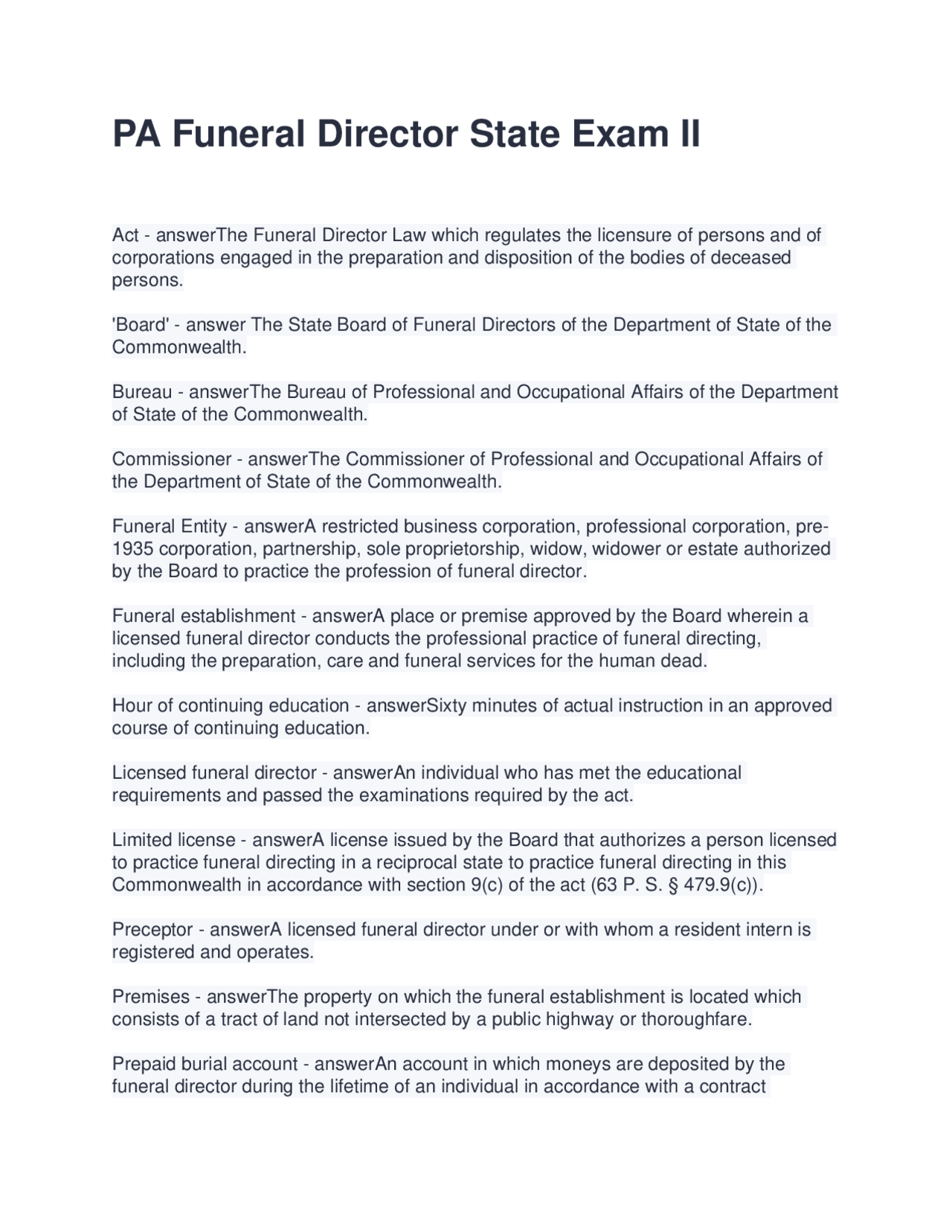 PA Funeral Director State Exam II

Act - answerThe Funeral Director Law which regulates the licensure of persons and of corporations engaged in the preparation and disposition of the bodies of deceased persons.

'Board' - answer The State Board of Funeral Directors of the Department of State of the Commonwealth.

Bureau - answerThe Bureau of Professional and Occupational Affairs of the Department of State of the Commonwealth.

Commissioner - answerThe Commissioner of Professional and Occupational Affairs of the Department of State of the Commonwealth.

Funeral Entity - answerA restricted business corporation, professional corporation, pre-1935 corporation, partnership, sole proprietorship, widow, widower or estate authorized by the Board to practice the profession of funeral director.

Funeral establishment - answerA place or premise approved by the Board wherein a licensed funeral director conducts the professional practice of funeral directing, including the preparation, care and funeral services for the human dead.

Hour of continuing education - answerSixty minutes of actual instruction in an approved course of continuing education.

Licensed funeral director - answerAn individual who has met the educational requirements and passed the examinations required by the act.

Limited license - answerA license issued by the Board that authorizes a person licensed to practice funeral directing in a reciprocal state to practice funeral directing in this Commonwealth in accordance with section 9(c) of the act (63 P. S. § 479.9(c)).

Preceptor - answerA licensed funeral director under or with whom a resident intern is registered and operates.

Premises - answerThe property on which the funeral establishment is located which consists of a tract of land not intersected by a public highway or thoroughfare.

Prepaid burial account - answerAn account in which moneys are deposited by the funeral director during the lifetime of an individual in accordance with a contract